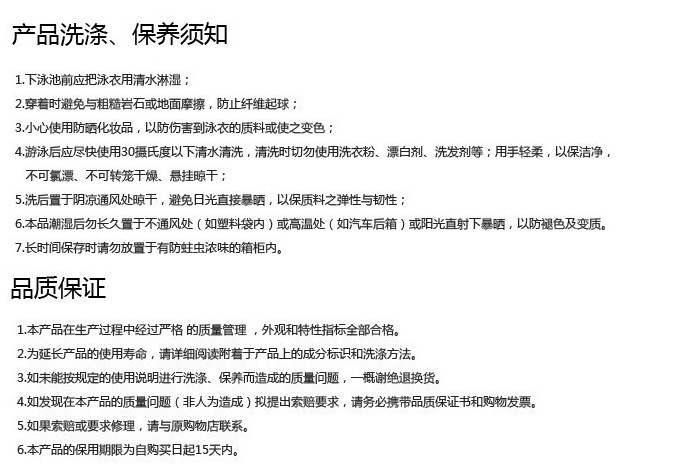 产品洗涤、保养须知

1.下泳池前应把泳衣用清水淋湿；

2.穿着时避免与粗糙岩石或地面摩擦，防止纤维起球；

3.小心使用防晒化妆品，以防伤害到泳衣的质料或使之变色；

4.游泳后应尽快使用30摄氏度以下清水清洗，清洗时切勿使用洗衣粉、漂白剂、洗发剂等；用手轻柔，以保洁净，不可氯漂、不可转笼干燥、悬挂晾干；

5.洗后置于阴凉通风处晾干，避免日光直接暴晒，以保质料之弹性与韧性；

6.本品潮湿后勿长久置于不通风处（如塑料袋内）或高温处（如汽车后箱）或阳光直射下暴晒，以防褪色及变质。

7.长时间保存时请勿放置于有防蛀虫浓味的箱柜内。

品质保证

1.本产品在生产过程中经过严格 的质量管理 ，外观和特性指标全部合格。

2.为延长产品的使用寿命，请详细阅读附着于产品上的成分标识和洗涤方法。

3.如未能按规定的使用说明进行洗涤、保养而造成的质量问题，一概谢绝退换货。

4.如发现在本产品的质量问题（非人为造成）拟提出索赔要求，请务必携带品质保证书和购物发票。

5.如果索赔或要求修理，请与原购物店联系。

6.本产品的保用期限为自购买日起15天内。